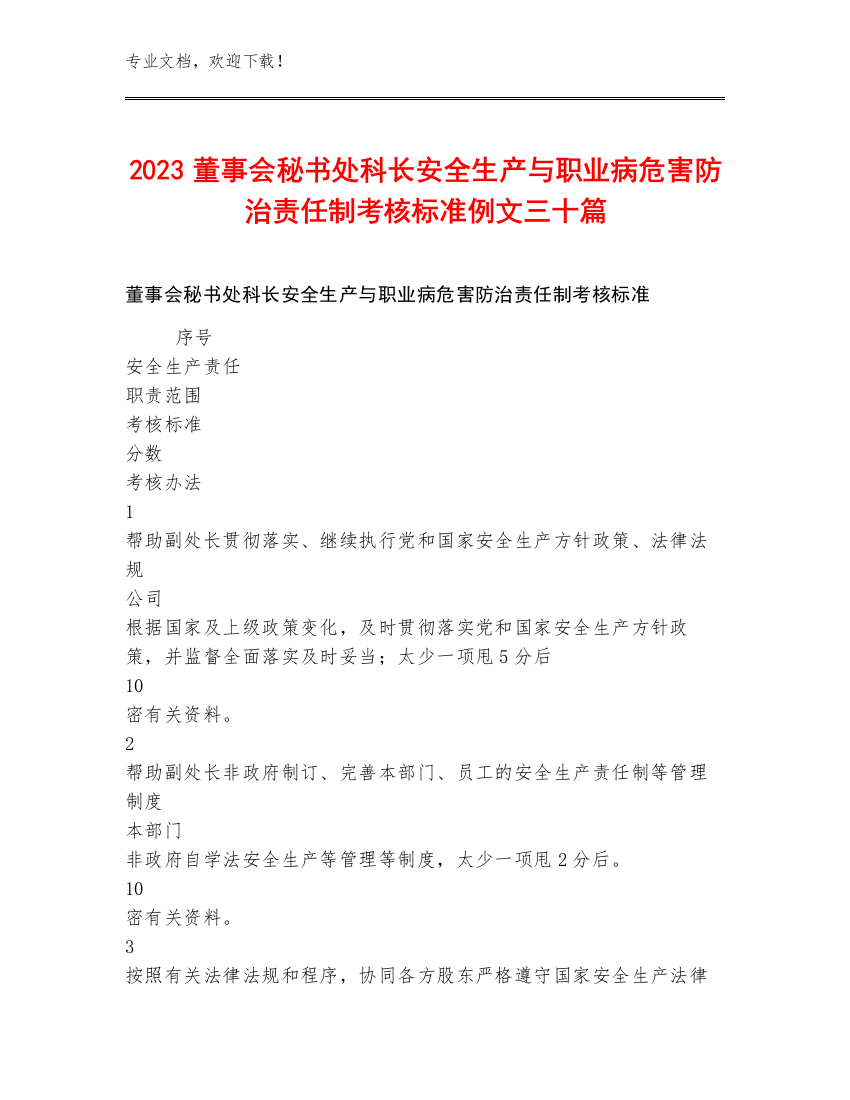 专业文档，欢迎下载！

2023 董事会秘书处科长安全生产与职业病危害防治责任制考核标准例文三十篇

董事会秘书处科长安全生产与职业病危害防治责任制考核标准

序号
安全生产责任
职责范围
考核标准
分数
考核办法
1
帮助副处长贯彻落实、继续执行党和国家安全生产方针政策、法律法规
公司
根据国家及上级政策变化，及时贯彻落实党和国家安全生产方针政策，并监督全面落实及时妥当；太少一项甩 5 分后
10
密有关资料。
2
帮助副处长非政府制订、完善本部门、员工的安全生产责任制等管理制度
本部门
非政府自学法安全生产等管理等制度，太少一项甩 2 分后。
10
密有关资料。
3
按照有关法律法规和程序，协同各方股东严格遵守国家安全生产法律